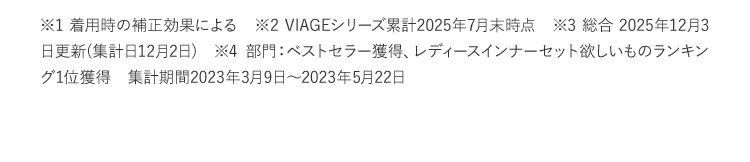 ※1 着用時の補正効果による　※2 VIAGEシリーズ累計2025年7月末時点　※3 総合 2025年12月3日更新(集計日12月2日)　※4 部門：ベストセラー獲得、レディースインナーセット欲しいものランキング1位獲得　集計期間2023年3月9日～2023年5月22日